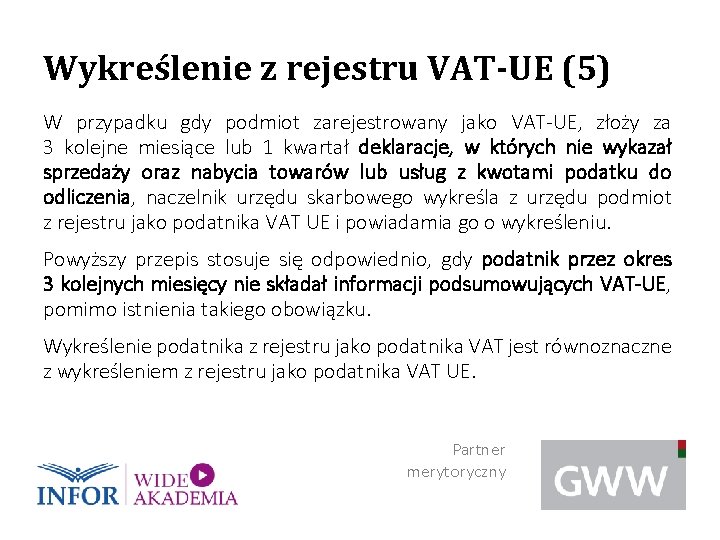 Wykreślenie z rejestru VAT-UE (5)

W przypadku gdy podmiot zarejestrowany jako VAT-UE, złoży za 3 kolejne miesiące lub 1 kwartał deklaracje, w których nie wykazał sprzedaży oraz nabycia towarów lub usług z kwotami podatku do odliczenia, naczelnik urzędu skarbowego wykreśla z urzędu podmiot z rejestru jako podatnika VAT UE i powiadamia go o wykreśleniu.

Powyższy przepis stosuje się odpowiednio, gdy podatnik przez okres 3 kolejnych miesięcy nie składał informacji podsumowujących VAT-UE, pomimo istnienia takiego obowiązku.

Wykreślenie podatnika z rejestru jako podatnika VAT jest równoznaczne z wykreśleniem z rejestru jako podatnika VAT UE.

INFOR WIDE AKADEMIA

Partner merytoryczny

GWW